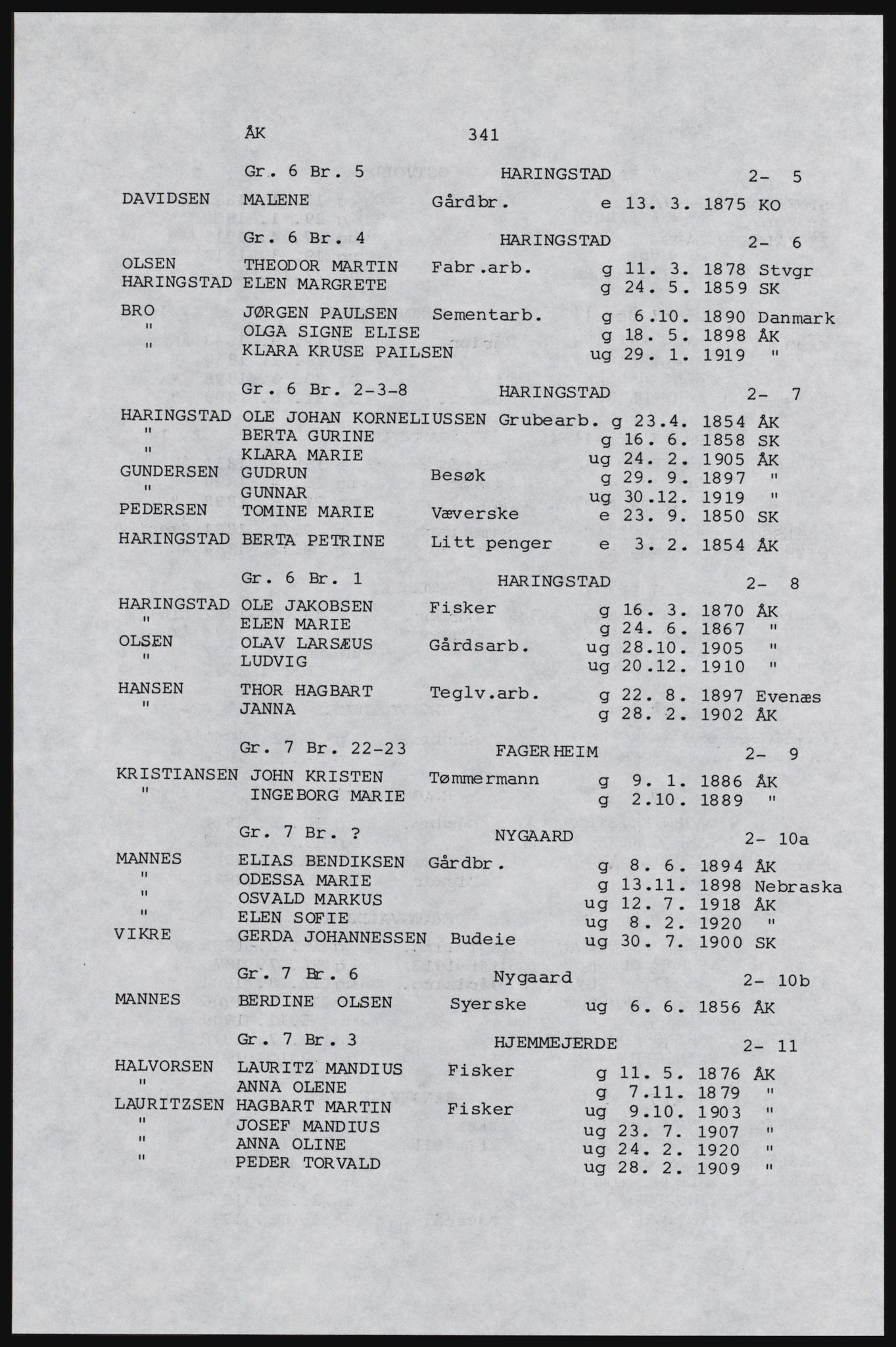 ÅK 341

Gr. 6 Br. 5 HARINGSTAD 2- 5

DAVIDSEN MALENE Gårdbr. e 13. 3. 1875 KO

Gr. 6 Br. 4 HARINGSTAD 2- 6

OLSEN THEODOR MARTIN Fabr.arb. g 11. 3. 1878 Stvgr
HARINGSTAD ELEN MARGRETE g 24. 5. 1859 SK

BRO JØRGEN PAULSEN Sementarb. g 6.10. 1890 Danmark
" OLGA SIGNE ELISE g 18. 5. 1898 ÅK
" KLARA KRUSE PAILSEN ug 29. 1. 1919 "

Gr. 6 Br. 2-3-8 HARINGSTAD 2- 7

HARINGSTAD OLE JOHAN KORNELIUSSEN Grubearb. g 23.4. 1854 ÅK
" BERTA GURINE g 16. 6. 1858 SK
" KLARA MARIE ug 24. 2. 1905 ÅK
GUNDERSEN GUDRUN Besøk g 29. 9. 1897 "
" GUNNAR ug 30.12. 1919 "
PEDERSEN TOMINE MARIE Væverske e 23. 9. 1850 SK
HARINGSTAD BERTA PETRINE Litt penger e 3. 2. 1854 ÅK

Gr. 6 Br. 1 HARINGSTAD 2- 8

HARINGSTAD OLE JAKOBSEN Fisker g 16. 3. 1870 ÅK
" ELEN MARIE g 24. 6. 1867 "
OLSEN OLAV LARSÆUS Gårdsarb. ug 28.10. 1905 "
" LUDVIG ug 20.12. 1910 "

HANSEN THOR HAGBART Teglv.arb. g 22. 8. 1897 Evenæs
" JANNA g 28. 2. 1902 ÅK

Gr. 7 Br. 22-23 FAGERHEIM 2- 9

KRISTIANSEN JOHN KRISTEN Tømmermann g 9. 1. 1886 ÅK
" INGEBORG MARIE g 2.10. 1889 "

Gr. 7 Br. ? NYGAARD 2- 10a

MANNES ELIAS BENDIKSEN Gårdbr. g 8. 6. 1894 ÅK
" ODESSA MARIE g 13.11. 1898 Nebraska
" OSVALD MARKUS ug 12. 7. 1918 ÅK
" ELEN SOFIE ug 8. 2. 1920 "
VIKRE GERDA JOHANNESSEN Budeie ug 30. 7. 1900 SK

Gr. 7 Br. 6 Nygaard 2- 10b

MANNES BERDINE OLSEN Syerske ug 6. 6. 1856 ÅK

Gr. 7 Br. 3 HJEMMEJERDE 2- 11

HALVORSEN LAURITZ MANDIUS Fisker g 11. 5. 1876 ÅK
" ANNA OLENE g 7.11. 1879 "
LAURITZSEN HAGBART MARTIN Fisker ug 9.10. 1903 "
" JOSEF MANDIUS ug 23. 7. 1907 "
" ANNA OLINE ug 24. 2. 1920 "
" PEDER TORVALD ug 28. 2. 1909 "